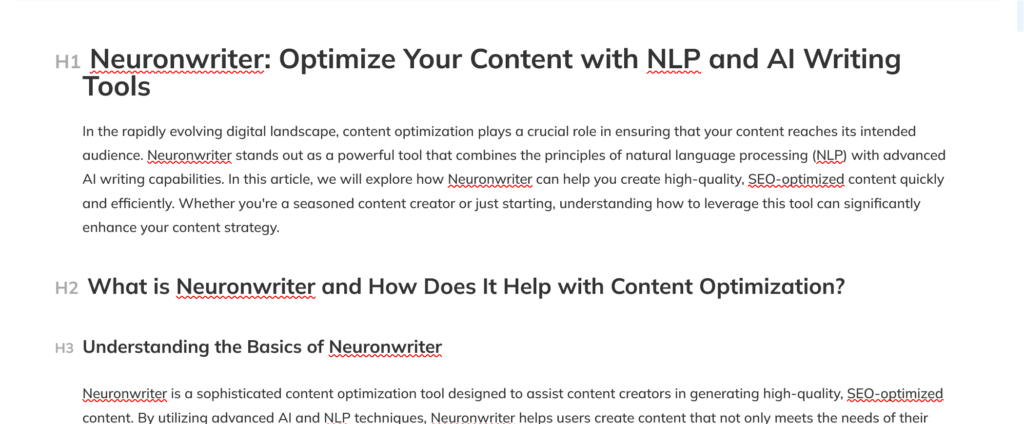 H1 Neuronwriter: Optimize Your Content with NLP and AI Writing Tools

In the rapidly evolving digital landscape, content optimization plays a crucial role in ensuring that your content reaches its intended audience. Neuronwriter stands out as a powerful tool that combines the principles of natural language processing (NLP) with advanced AI writing capabilities. In this article, we will explore how Neuronwriter can help you create high-quality, SEO-optimized content quickly and efficiently. Whether you're a seasoned content creator or just starting, understanding how to leverage this tool can significantly enhance your content strategy.

H2 What is Neuronwriter and How Does It Help with Content Optimization?

H3 Understanding the Basics of Neuronwriter

Neuronwriter is a sophisticated content optimization tool designed to assist content creators in generating high-quality, SEO-optimized content. By utilizing advanced AI and NLP techniques, Neuronwriter helps users create content that not only meets the needs of their